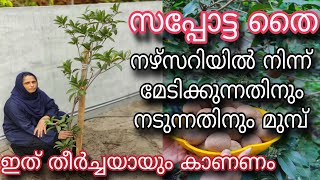 സപ്പോട്ട തൈ
നഴ്സറിയിൽ നിന്ന്
മേടിക്കുന്നതിനും
നടുന്നതിനും മുമ്പ്
ഇത് തീർച്ചയായും കാണണം